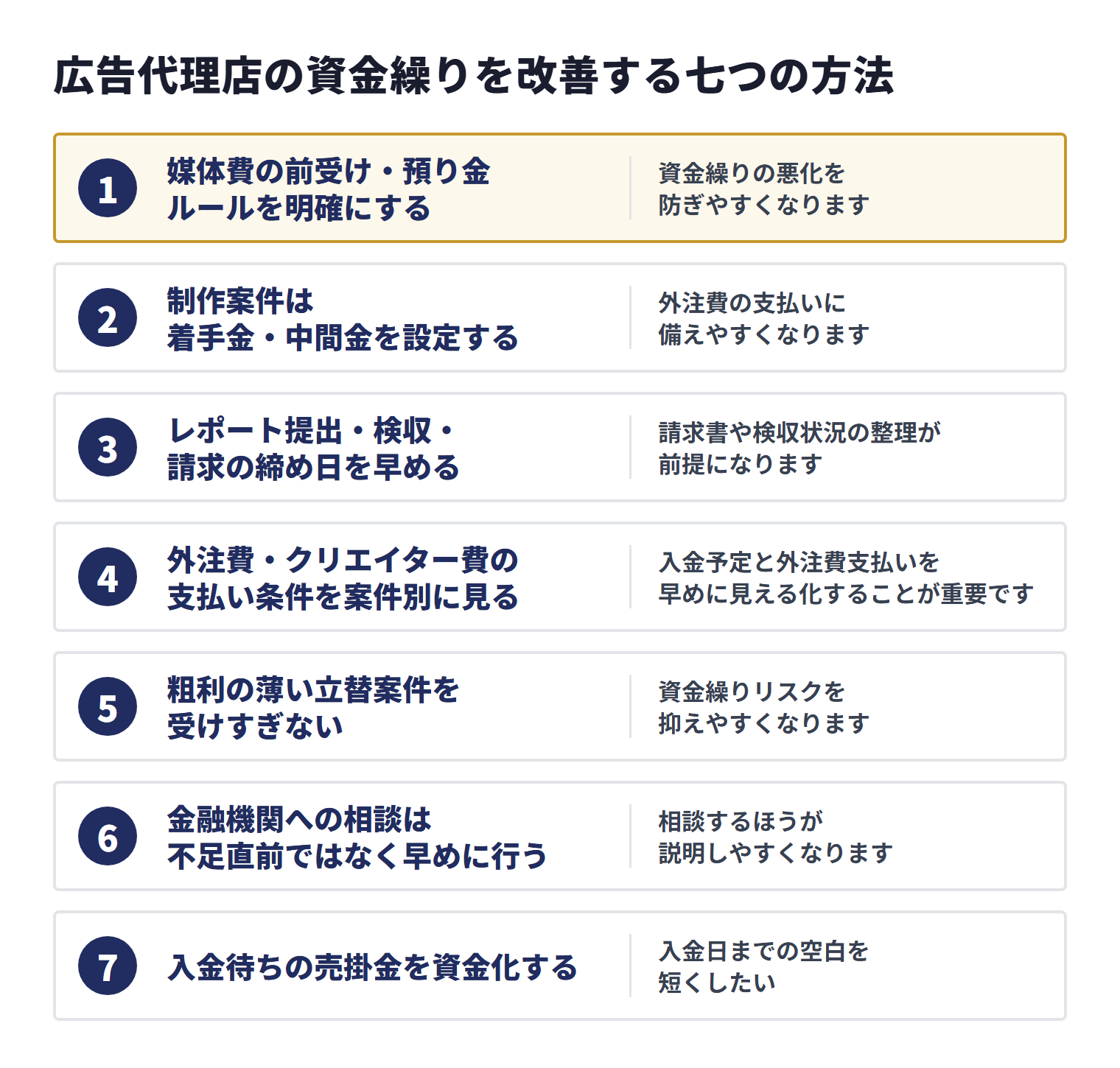 広告代理店の資金繰りを改善する七つの方法

1 媒体費の前受け・預り金ルールを明確にする
資金繰りの悪化を防ぎやすくなります

2 制作案件は着手金・中間金を設定する
外注費の支払いに備えやすくなります

3 レポート提出・検収・請求の締め日を早める
請求書や検収状況の整理が前提になります

4 外注費・クリエイター費の支払い条件を案件別に見る
入金予定と外注費支払いを早めに見える化することが重要です

5 粗利の薄い立替案件を受けすぎない
資金繰りリスクを抑えやすくなります

6 金融機関への相談は不足直前ではなく早めに行う
相談するほうが説明しやすくなります

7 入金待ちの売掛金を資金化する
入金日までの空白を短くしたい